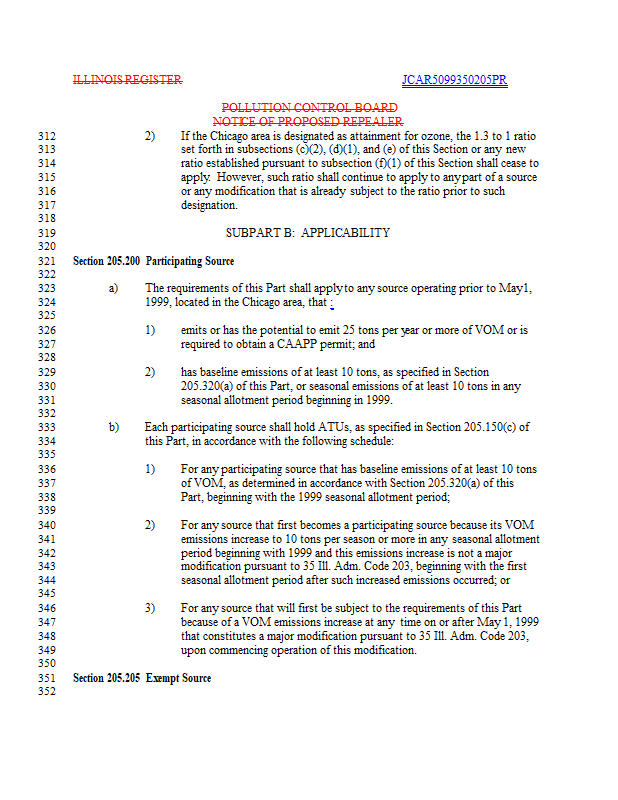 ILLINOIS REGISTER JCAR5099350205PR

POLLUTION CONTROL BOARD
NOTICE OF PROPOSED REPEALER

312 2) If the Chicago area is designated as attainment for ozone, the 1.3 to 1 ratio
313 set forth in subsections (c)(2), (d)(1), and (e) of this Section or any new
314 ratio established pursuant to subsection (f)(1) of this Section shall cease to
315 apply. However, such ratio shall continue to apply to anypart of a source
316 or any modification that is already subject to the ratio prior to such
317 designation.
318
319 SUBPART B: APPLICABILITY
320
321 Section 205.200 Participating Source
322
323 a) The requirements of this Part shall applyto any source operating prior to May1,
324 1999, located in the Chicago area, that :
325
326 1) emits or has the potential to emit 25 tons per year or more of VOM or is
327 required to obtain a CAAPP permit; and
328
329 2) has baseline emissions of at least 10 tons, as specified in Section
330 205.320(a) of this Part, or seasonal emissions of at least 10 tons in any
331 seasonal allotment period beginning in 1999.
332
333 b) Each participating source shall hold ATUs, as specified in Section 205.150(c) of
334 this Part, in accordance with the following schedule:
335
336 1) For any participating source that has baseline emissions of at least 10 tons
337 of VOM, as determined in accordance with Section 205.320(a) of this
338 Part, beginning with the 1999 seasonal allotment period;
339
340 2) For any source that first becomes a participating source because its VOM
341 emissions increase to 10 tons per season or more in any seasonal allotment
342 period beginning with 1999 and this emissions increase is not a major
343 modification pursuant to 35 Ill. Adm. Code 203, beginning with the first
344 seasonal allotment period after such increased emissions occurred; or
345
346 3) For any source that will first be subject to the requirements of this Part
347 because of a VOM emissions increase at any time on or after May 1, 1999
348 that constitutes a major modification pursuant to 35 Ill. Adm. Code 203,
349 upon commencing operation of this modification.
350
351 Section 205.205 Exempt Source
352